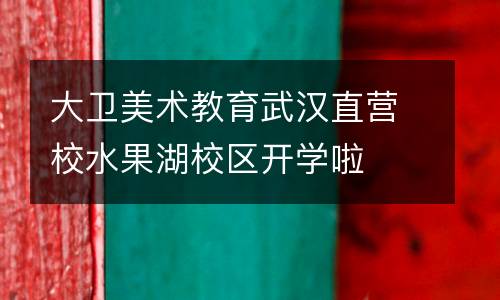 大卫美术教育武汉直营校水果湖校区开学啦